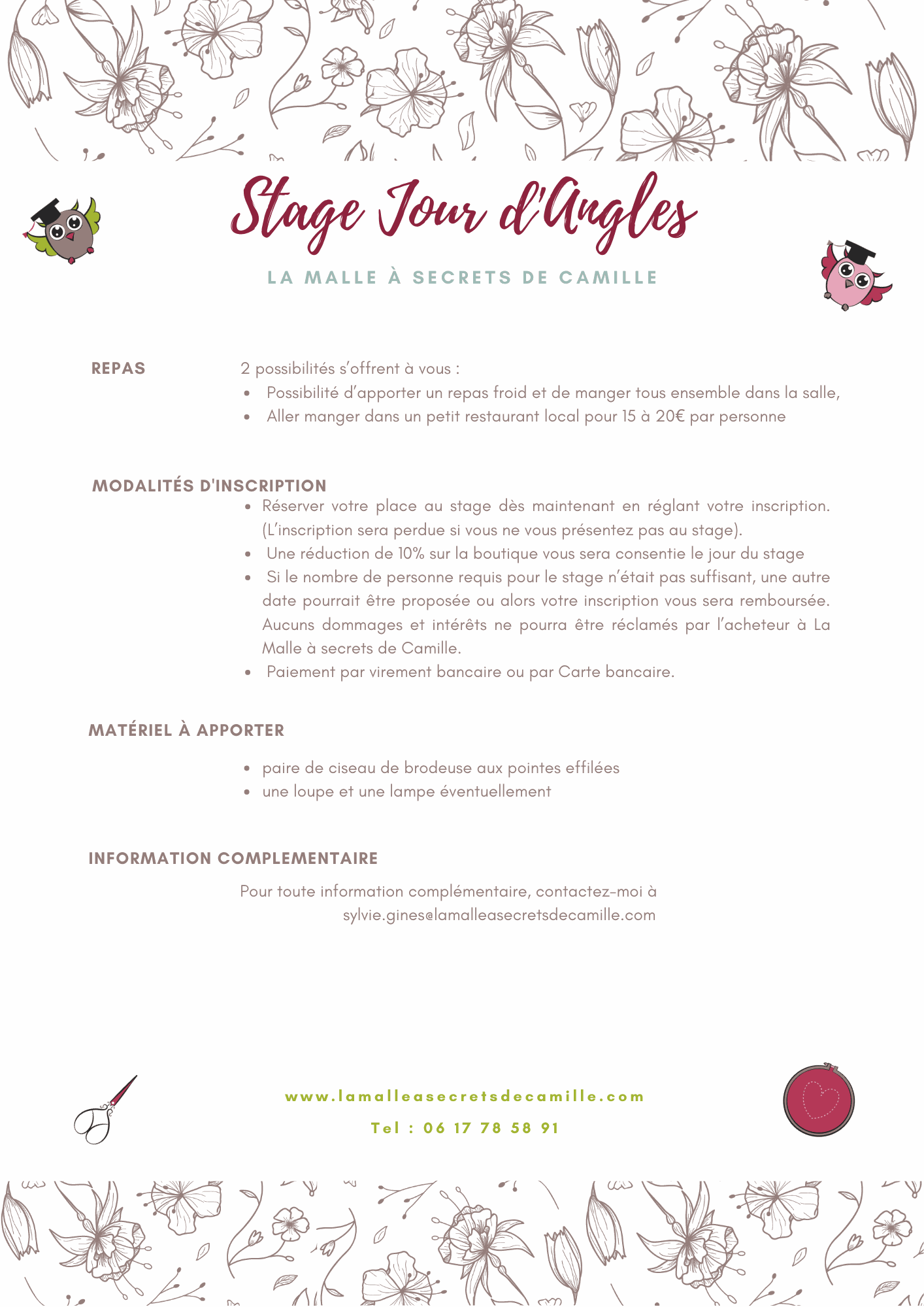 Stage Jour d'Angles

LA MALLE À SECRETS DE CAMILLE

REPAS

2 possibilités s'offrent à vous :

- Possibilité d'apporter un repas froid et de manger tous ensemble dans la salle,
- Aller manger dans un petit restaurant local pour 15 à 20€ par personne

MODALITÉS D'INSCRIPTION

- Réserver votre place au stage dès maintenant en réglant votre inscription. (L'inscription sera perdue si vous ne vous présentez pas au stage).
- Une réduction de 10% sur la boutique vous sera consentie le jour du stage
- Si le nombre de personne requis pour le stage n'était pas suffisant, une autre date pourrait être proposée ou alors votre inscription vous sera remboursée. Aucuns dommages et intérêts ne pourra être réclamés par l'acheteur à La Malle à secrets de Camille.
- Paiement par virement bancaire ou par Carte bancaire.

MATÉRIEL À APPORTER

- paire de ciseau de brodeuse aux pointes effilées
- une loupe et une lampe éventuellement

INFORMATION COMPLEMENTAIRE

Pour toute information complémentaire, contactez-moi à sylvie.gines@lamalleasecretsdecamille.com

www.lamalleasecretsdecamille.com

Tel : 06 17 78 58 91